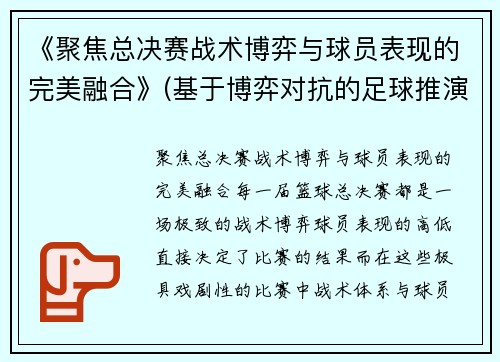 《聚焦总决赛战术博弈与球员表现的完美融合》(基于博弈对抗的足球推演

聚焦总决赛战术博弈与球员表现的完美融合每一届篮球总决赛都是一场极致的战术博弈球员表现的高低直接决定了比赛的结果而在这些极具戏剧性的比赛中战术体系与球员